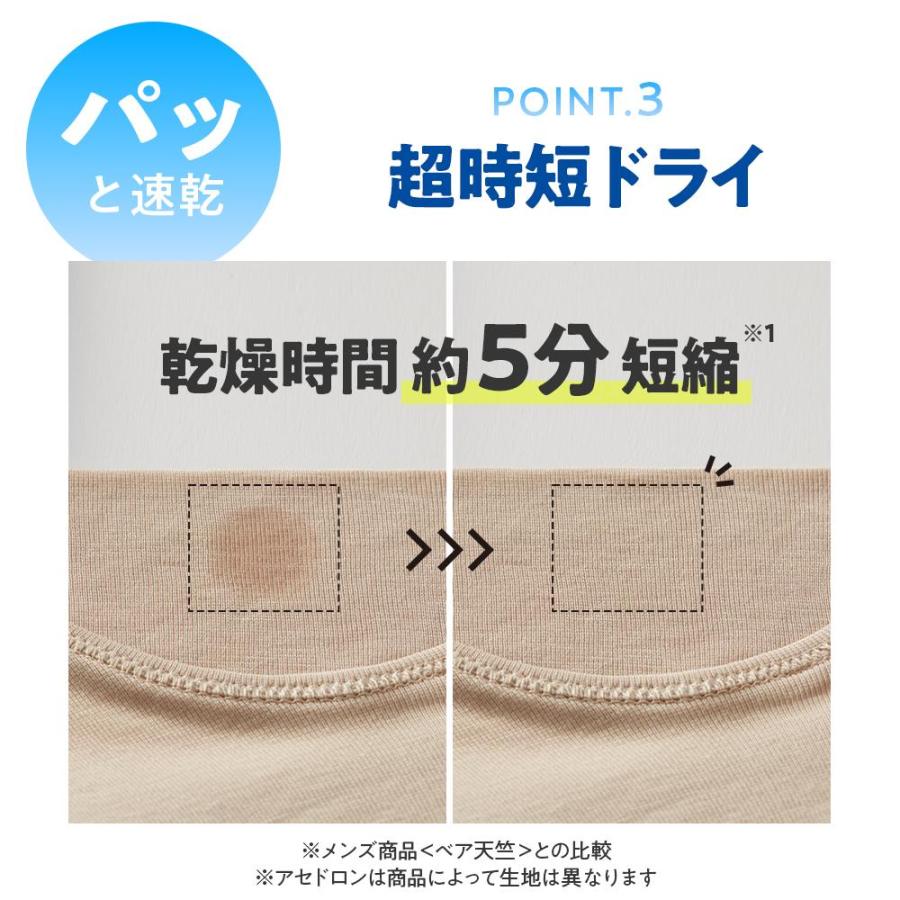 パッと速乾

POINT.3
超時短ドライ

乾燥時間 約5分 短縮※1

※メンズ商品＜ベア天竺＞との比較
※アセドロンは商品によって生地は異なります